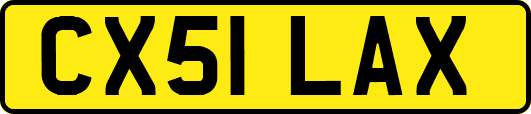 CX51 LAX